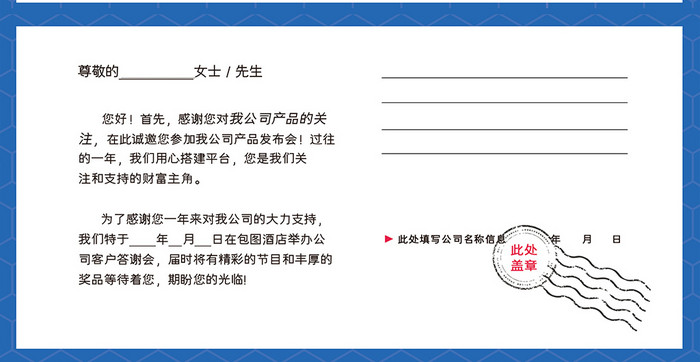 尊敬的__________女士 / 先生

您好！首先，感谢您对我公司产品的关注，在此诚邀您参加我公司产品发布会！过往的一年，我们用心搭建平台，您是我们关注和支持的财富主角。

为了感谢您一年来对我公司的大力支持，我们特于____年__月__日在包图酒店举办公司客户答谢会，届时将有精彩的节目和丰厚的奖品等待着您，期盼您的光临!

此处填写公司名称信息 年 月 日

此处盖章